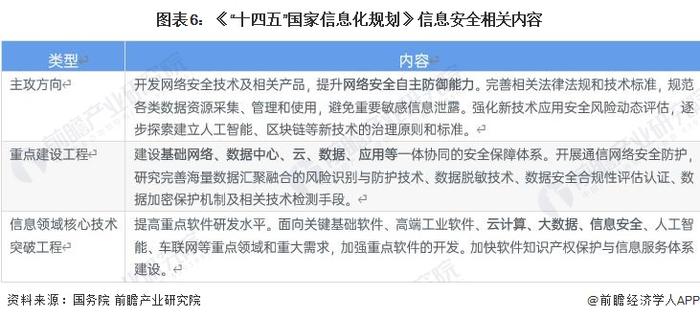 图表6：《"十四五"国家信息化规划》信息安全相关内容

| 类型 | 内容 |
|---|---|
| 主攻方向 | 开发网络安全技术及相关产品，提升网络安全自主防御能力。完善相关法律法规和技术标准，规范各类数据资源采集、管理和使用，避免重要敏感信息泄露。强化新技术应用安全风险动态评估，逐步探索建立人工智能、区块链等新技术的治理原则和标准。 |
| 重点建设工程 | 建设基础网络、数据中心、云、数据、应用等一体协同的安全保障体系。开展通信网络安全防护，研究完善海量数据汇聚融合的风险识别与防护技术、数据脱敏技术、数据安全合规性评估认证、数据加密保护机制及相关技术检测手段。 |
| 信息领域核心技术突破工程 | 提高重点软件研发水平。面向关键基础软件、高端工业软件、云计算、大数据、信息安全、人工智能、车联网等重点领域和重大需求，加强重点软件的开发。加快软件知识产权保护与信息服务体系建设。 |

资料来源：国务院 前瞻产业研究院

@前瞻经济学人APP